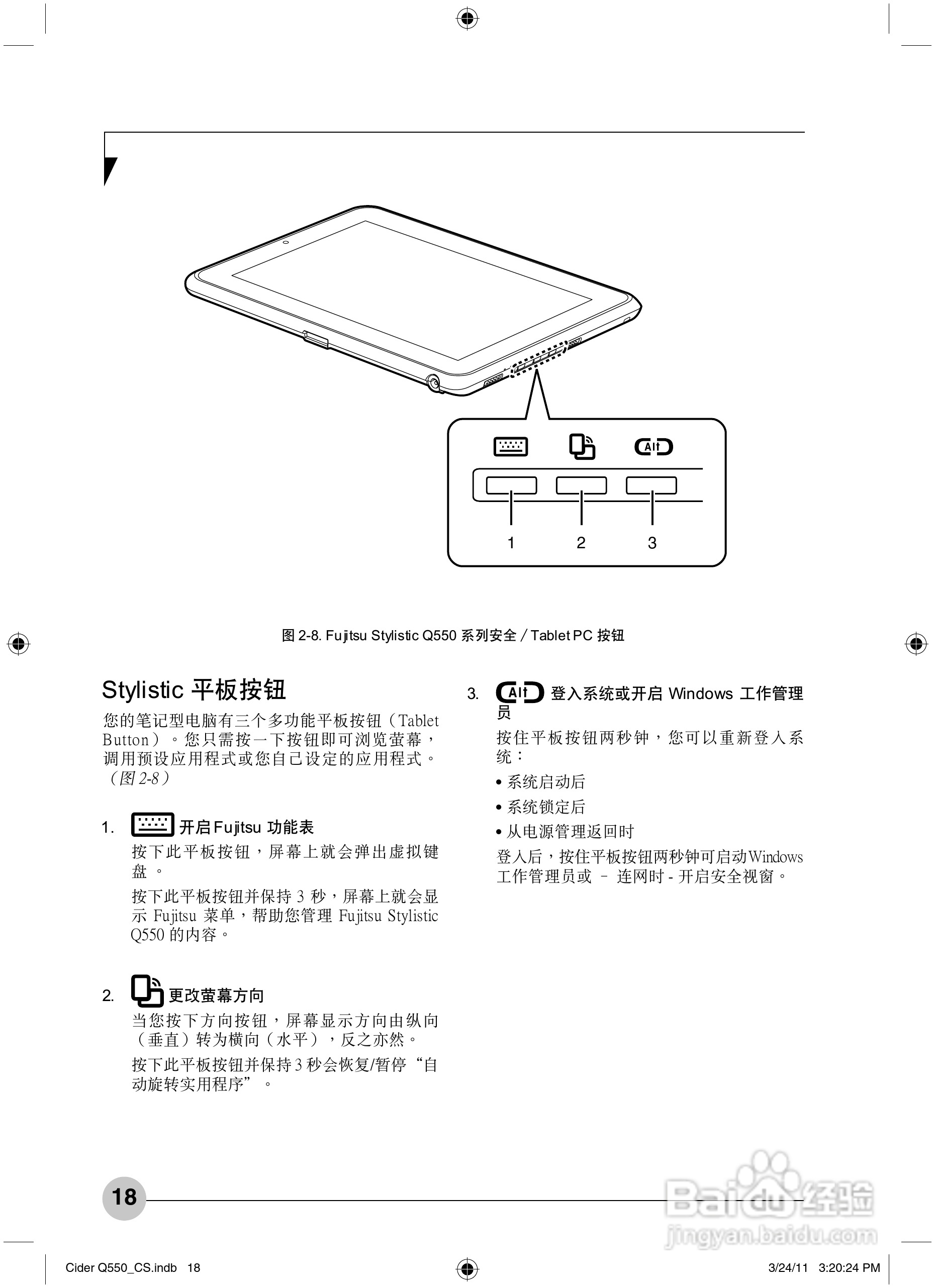 Alt

1 2 3

图 2-8. Fujitsu Stylistic Q550 系列安全 / Tablet PC 按钮

Stylistic 平板按钮

您的笔记型电脑有三个多功能平板按钮（Tablet Button）。您只需按一下按钮即可浏览萤幕，调用预设应用程式或您自己设定的应用程式。（图 2-8）

1. 开启 Fujitsu 功能表

按下此平板按钮，屏幕上就会弹出虚拟键盘 。

按下此平板按钮并保持 3 秒，屏幕上就会显示 Fujitsu 菜单，帮助您管理 Fujitsu Stylistic Q550 的内容。

2. 更改萤幕方向

当您按下方向按钮，屏幕显示方向由纵向（垂直）转为横向（水平），反之亦然。

按下此平板按钮并保持 3 秒会恢复/暂停“自动旋转实用程序”。

3. Alt 登入系统或开启 Windows 工作管理员

按住平板按钮两秒钟，您可以重新登入系统：

• 系统启动后

• 系统锁定后

• 从电源管理返回时

登入后，按住平板按钮两秒钟可启动Windows 工作管理员或 – 连网时 - 开启安全视窗。

18

Baidu 经验
jingyan.baidu.com

Cider Q550_CS.indb 18

3/24/11 3:20:24 PM